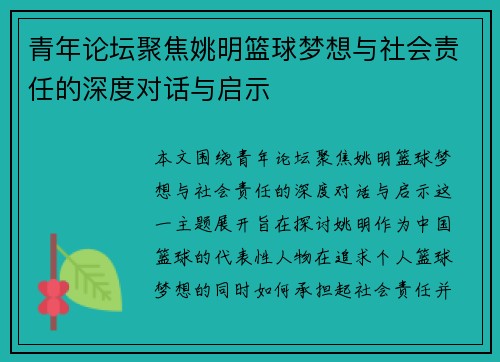 青年论坛聚焦姚明篮球梦想与社会责任的深度对话与启示

本文围绕青年论坛聚焦姚明篮球梦想与社会责任的深度对话与启示这一主题展开旨在探讨姚明作为中国篮球的代表性人物在追求个人篮球梦想的同时如何承担起社会责任并